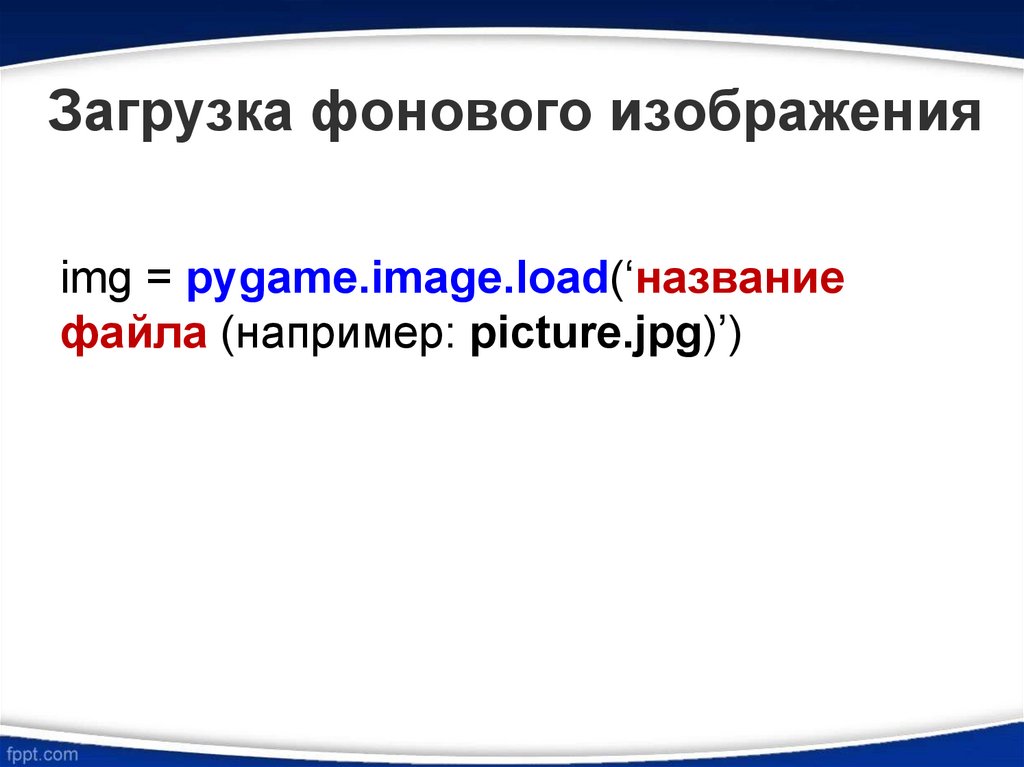 Загрузка фонового изображения

img = pygame.image.load(‘название файла (например: picture.jpg)’)

fppt.com